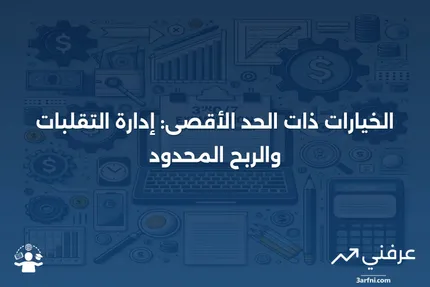 الخيارات ذات الحد الأقصى: إدارة التقلبات والربح المحدود

عرفني
3arfni.com